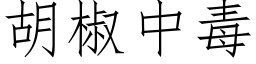 胡椒中毒